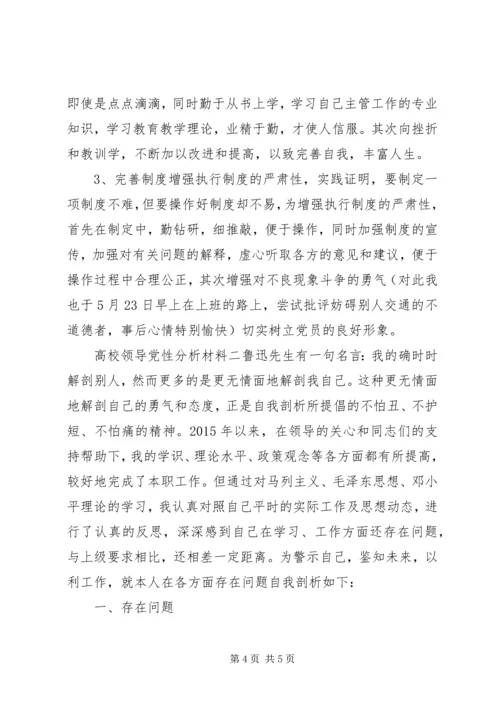 即使是点点滴滴，同时勤于从书上学，学习自己主管工作的专业知识，学习教育教学理论，业精于勤，才使人信服。其次向挫折和教训学，不断加以改进和提高，以致完善自我，丰富人生。

3、完善制度增强执行制度的严肃性，实践证明，要制定一项制度不难，但要操作好制度却不易，为增强执行制度的严肃性，首先在制定中，勤钻研，细推敲，便于操作，同时加强制度的宣传，加强对有关问题的解释，虚心听取各方的意见和建议，便于操作过程中合理公正，其次增强对不良现象斗争的勇气（对此我也于5月23日早上在上班的路上，尝试批评妨碍别人交通的不道德者，事后心情特别愉快）切实树立党员的良好形象。

高校领导党性分析材料二鲁迅先生有一句名言：我的确时时解剖别人，然而更多的是更无情面地解剖我自己。这种更无情面地解剖自己的勇气和态度，正是自我剖析所提倡的不怕丑、不护短、不怕痛的精神。2015年以来，在领导的关心和同志们的支持帮助下，我的学识、理论水平、政策观念等各方面都有所提高，较好地完成了本职工作。但通过对马列主义、毛泽东思想、邓小平理论的学习，我认真对照自己平时的实际工作及思想动态，进行了认真的反思，深深感到自己在学习、工作方面还存在问题，与上级要求相比，还相差一定距离。为警示自己，鉴知未来，以利工作，就本人在各方面存在问题自我剖析如下：

一、存在问题

第4页 共5页